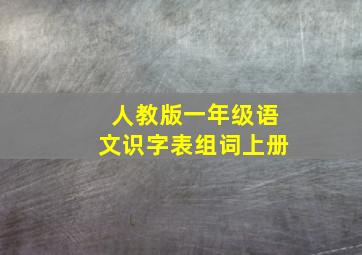 人教版一年级语文识字表组词上册